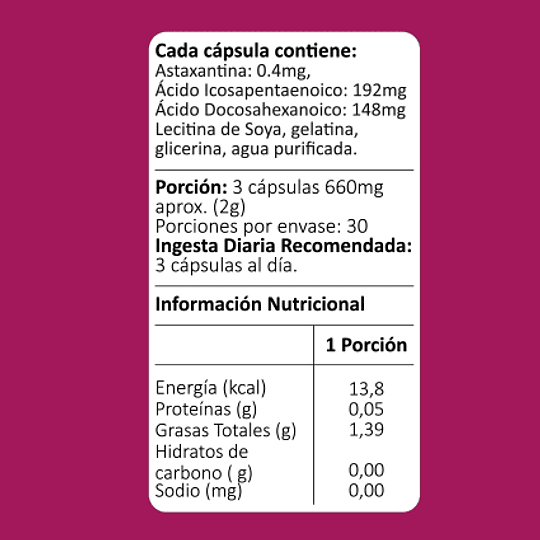 Cada cápsula contiene:
Astaxantina: 0.4mg,
Ácido Icosapentaenoico: 192mg
Ácido Docosahexanoico: 148mg
Lecitina de Soya, gelatina, glicerina, agua purificada.

Porción: 3 cápsulas 660mg aprox. (2g)
Porciones por envase: 30
Ingesta Diaria Recomendada:
3 cápsulas al día.

Información Nutricional

|  | 1 Porción |
|---|---|
| Energía (kcal) | 13,8 |
| Proteínas (g) | 0,05 |
| Grasas Totales (g) | 1,39 |
| Hidratos de carbono ( g) | 0,00 |
| Sodio (mg) | 0,00 |